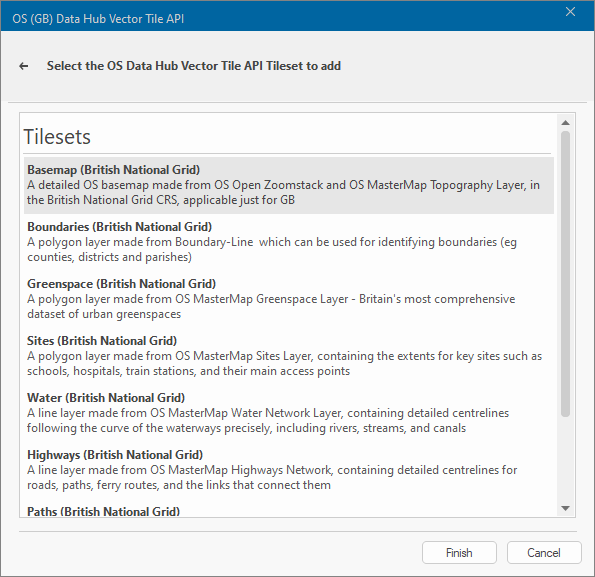 OS (GB) Data Hub Vector Tile API

Select the OS Data Hub Vector Tile API Tileset to add

Tilesets

Basemap (British National Grid)
A detailed OS basemap made from OS Open Zoomstack and OS MasterMap Topography Layer, in the British National Grid CRS, applicable just for GB

Boundaries (British National Grid)
A polygon layer made from Boundary-Line which can be used for identifying boundaries (eg counties, districts and parishes)

Greenspace (British National Grid)
A polygon layer made from OS MasterMap Greenspace Layer - Britain's most comprehensive dataset of urban greenspaces

Sites (British National Grid)
A polygon layer made from OS MasterMap Sites Layer, containing the extents for key sites such as schools, hospitals, train stations, and their main access points

Water (British National Grid)
A line layer made from OS MasterMap Water Network Layer, containing detailed centrelines following the curve of the waterways precisely, including rivers, streams, and canals

Highways (British National Grid)
A line layer made from OS MasterMap Highways Network, containing detailed centrelines for roads, paths, ferry routes, and the links that connect them

Paths (British National Grid)

Finish

Cancel